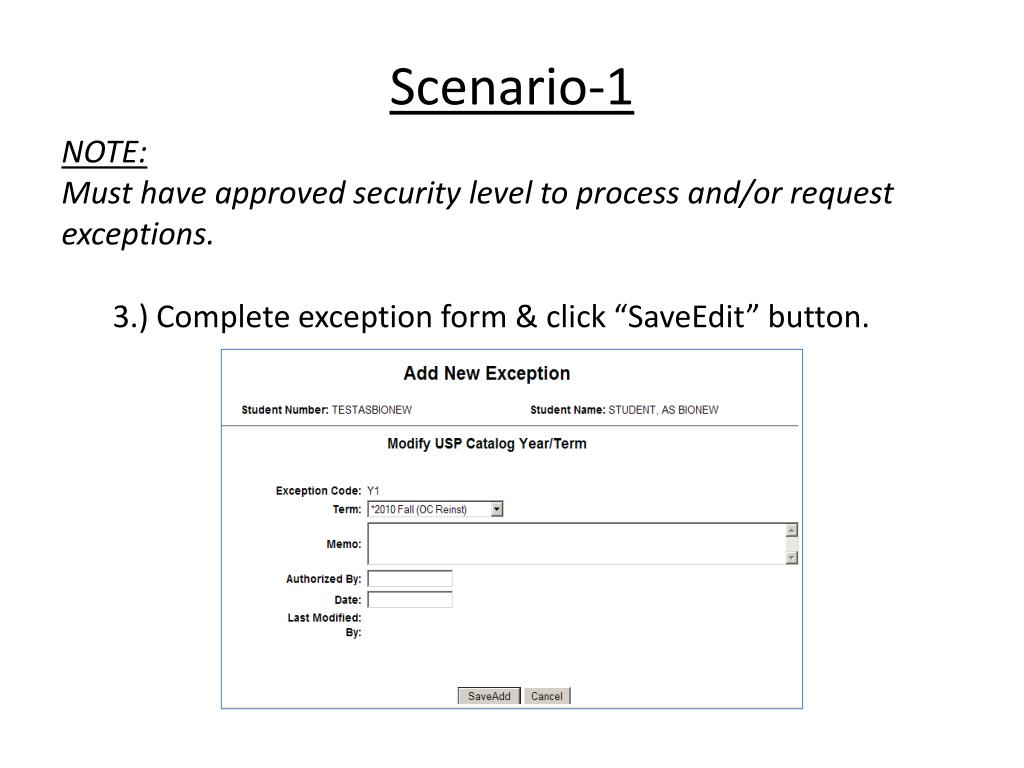 Scenario-1

NOTE:
Must have approved security level to process and/or request exceptions.

3.) Complete exception form & click “SaveEdit” button.

Add New Exception

Student Number: TESTASBIONEW Student Name: STUDENT, AS BIONEW

Modify USP Catalog Year/Term

Exception Code: Y1
Term: *2010 Fall (OC Reinst)
Memo:
Authorized By:
Date:
Last Modified: By:

SaveAdd Cancel